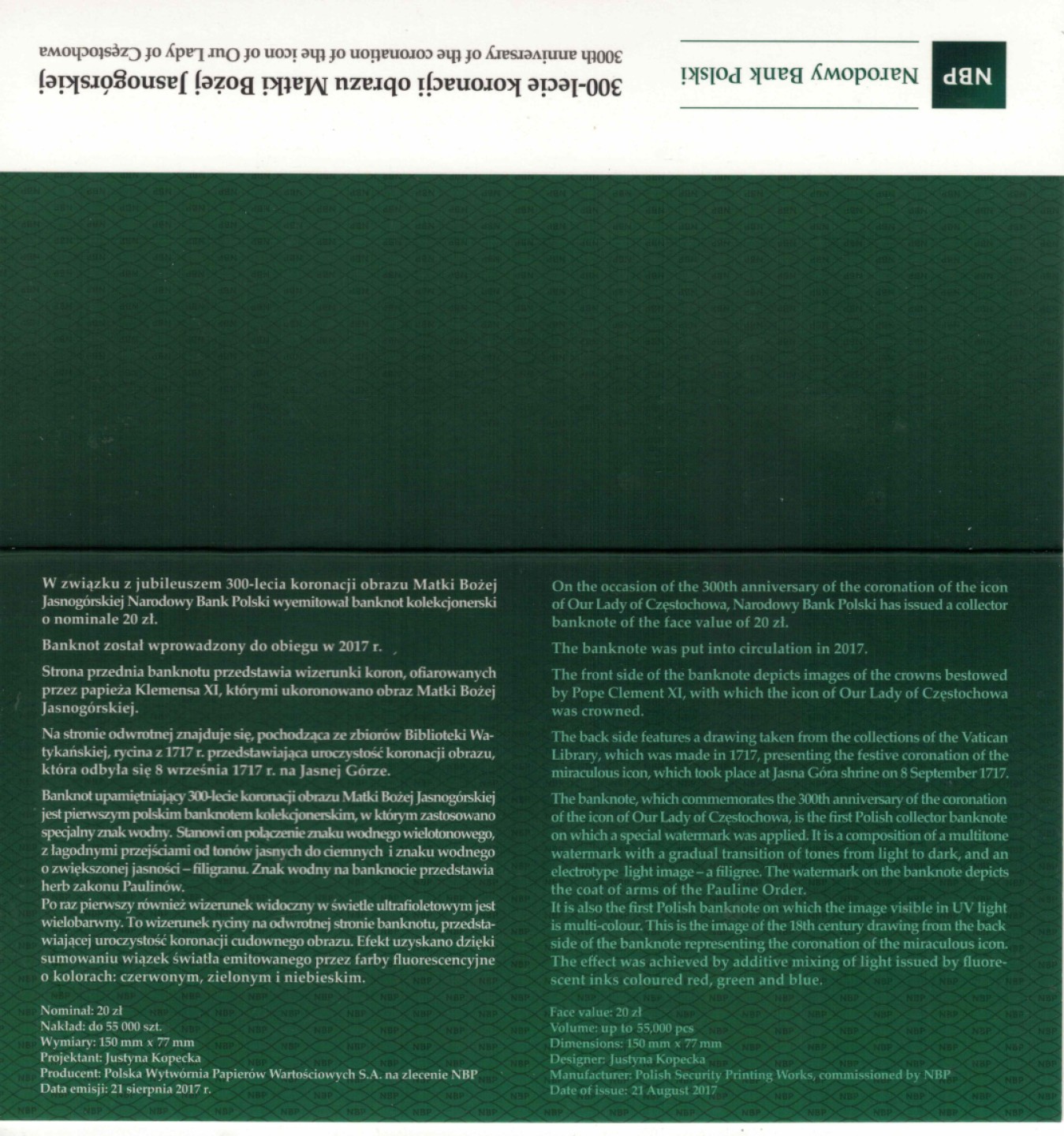 NBP Narodowy Bank Polski

300-lecie koronacji obrazu Matki Bożej Jasnogórskiej
300th anniversary of the coronation of the icon of Our Lady of Częstochowa

W związku z jubileuszem 300-lecia koronacji obrazu Matki Bożej Jasnogórskiej Narodowy Bank Polski wyemitował banknot kolekcjonerski o nominale 20 zł.

Banknot został wprowadzony do obiegu w 2017 r.

Strona przednia banknotu przedstawia wizerunki koron, ofiarowanych przez papieża Klemensa XI, którymi ukoronowano obraz Matki Bożej Jasnogórskiej.

Na stronie odwrotnej znajduje się, pochodząca ze zbiorów Biblioteki Watykańskiej, rycina z 1717 r. przedstawiająca uroczystość koronacji obrazu, która odbyła się 8 września 1717 r. na Jasnej Górze.

Banknot upamiętniający 300-lecie koronacji obrazu Matki Bożej Jasnogórskiej jest pierwszym polskim banknotem kolekcjonerskim, w którym zastosowano specjalny znak wodny. Stanowi on połączenie znaku wodnego wielotonowego, z łagodnymi przejściami od tonów jasnych do ciemnych i znaku wodnego o zwiększonej jasności – filigranu. Znak wodny na banknocie przedstawia herb zakonu Paulinów.
Po raz pierwszy również wizerunek widoczny w świetle ultrafioletowym jest wielobarwny. To wizerunek ryciny na odwrotnej stronie banknotu, przedstawiającej uroczystość koronacji cudownego obrazu. Efekt uzyskano dzięki sumowaniu wiązek światła emitowanego przez farby fluorescencyjne o kolorach: czerwonym, zielonym i niebieskim.

Nominał: 20 zł
Nakład: do 55 000 szt.
Wymiary: 150 mm x 77 mm
Projektant: Justyna Kopecka
Producent: Polska Wytwórnia Papierów Wartościowych S.A. na zlecenie NBP
Data emisji: 21 sierpnia 2017 r.

On the occasion of the 300th anniversary of the coronation of the icon of Our Lady of Częstochowa, Narodowy Bank Polski has issued a collector banknote of the face value of 20 zł.

The banknote was put into circulation in 2017.

The front side of the banknote depicts images of the crowns bestowed by Pope Clement XI, with which the icon of Our Lady of Częstochowa was crowned.

The back side features a drawing taken from the collections of the Vatican Library, which was made in 1717, presenting the festive coronation of the miraculous icon, which took place at Jasna Góra shrine on 8 September 1717.

The banknote, which commemorates the 300th anniversary of the coronation of the icon of Our Lady of Częstochowa, is the first Polish collector banknote on which a special watermark was applied. It is a composition of a multitone watermark with a gradual transition of tones from light to dark, and an electrotype light image – a filigree. The watermark on the banknote depicts the coat of arms of the Pauline Order.
It is also the first Polish banknote on which the image visible in UV light is multi-colour. This is the image of the 18th century drawing from the back side of the banknote representing the coronation of the miraculous icon. The effect was achieved by additive mixing of light issued by fluorescent inks coloured red, green and blue.

Face value: 20 zł
Volume: up to 55,000 pcs
Dimensions: 150 mm x 77 mm
Designer: Justyna Kopecka
Manufacturer: Polish Security Printing Works, commissioned by NBP
Date of issue: 21 August 2017